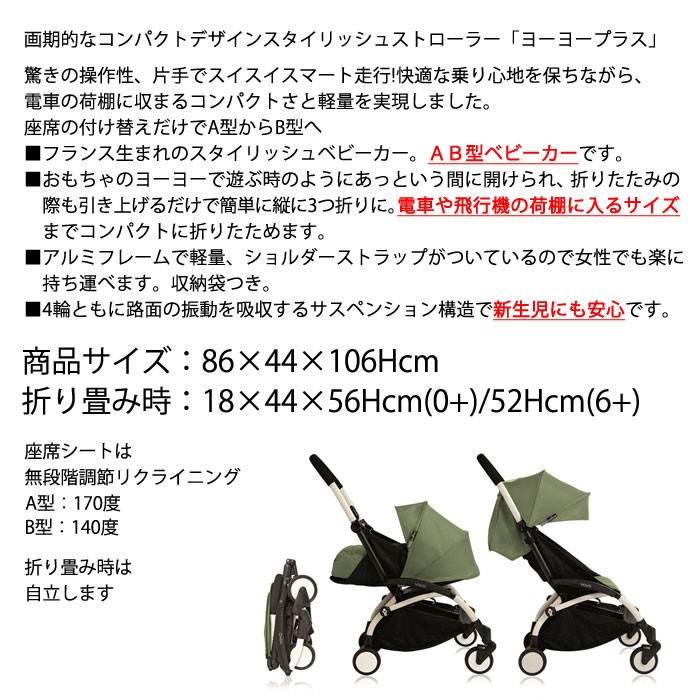 画期的なコンパクトデザインスタイリッシュストローラー「ヨーヨープラス」

驚きの操作性、片手でスイスイスマート走行!快適な乗り心地を保ちながら、電車の荷棚に収まるコンパクトさと軽量を実現しました。
座席の付け替えだけでA型からB型へ

■フランス生まれのスタイリッシュベビーカー。ＡＢ型ベビーカーです。
■おもちゃのヨーヨーで遊ぶ時のようにあっという間に開けられ、折りたたみの際も引き上げるだけで簡単に縦に3つ折りに。電車や飛行機の荷棚に入るサイズまでコンパクトに折りたためます。
■アルミフレームで軽量、ショルダーストラップがついているので女性でも楽に持ち運べます。収納袋つき。
■4輪ともに路面の振動を吸収するサスペンション構造で新生児にも安心です。

商品サイズ：86×44×106Hcm
折り畳み時：18×44×56Hcm(0+)/52Hcm(6+)

座席シートは
無段階調節リクライニング
A型：170度
B型：140度

折り畳み時は
自立します